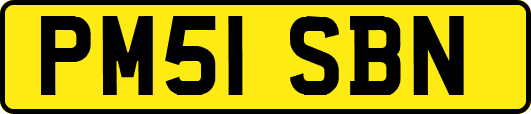 PM51 SBN